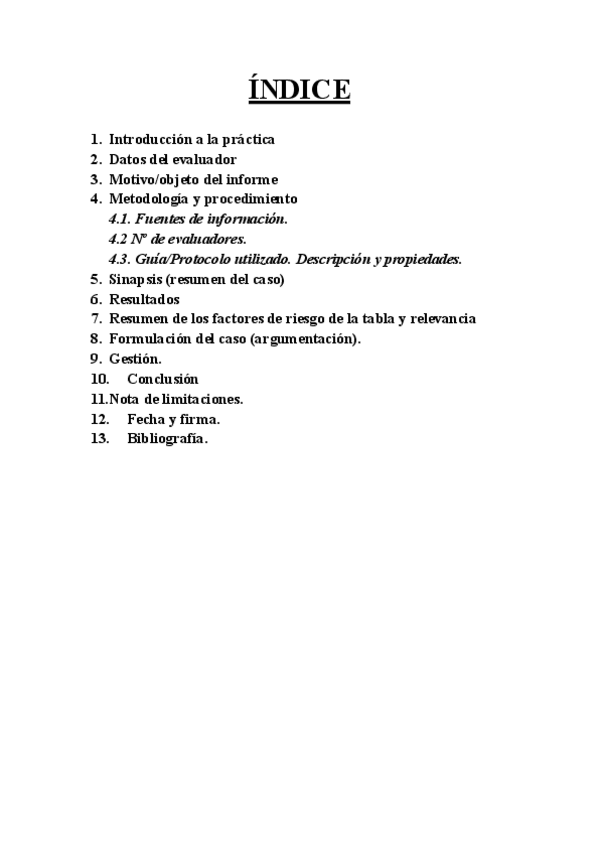 ÍNDICE

1. Introducción a la práctica
2. Datos del evaluador
3. Motivo/objeto del informe
4. Metodología y procedimiento
4.1. Fuentes de información.
4.2 Nº de evaluadores.
4.3. Guía/Protocolo utilizado. Descripción y propiedades.
5. Sinapsis (resumen del caso)
6. Resultados
7. Resumen de los factores de riesgo de la tabla y relevancia
8. Formulación del caso (argumentación).
9. Gestión.
10. Conclusión
11. Nota de limitaciones.
12. Fecha y firma.
13. Bibliografía.